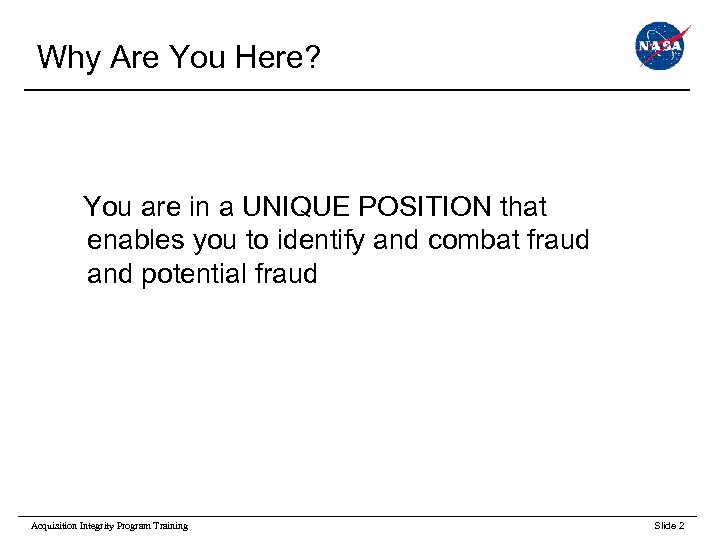 Why Are You Here?

NASA

You are in a UNIQUE POSITION that enables you to identify and combat fraud and potential fraud

Acquisition Integrity Program Training

Slide 2